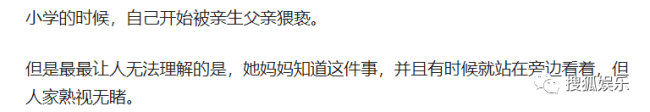 小学的时候，自己开始被亲生父亲猥亵。

但是最最让人无法理解的是，她妈妈知道这件事，并且有时候就站在旁边看着，但人家熟视无睹。

搜狐娱乐